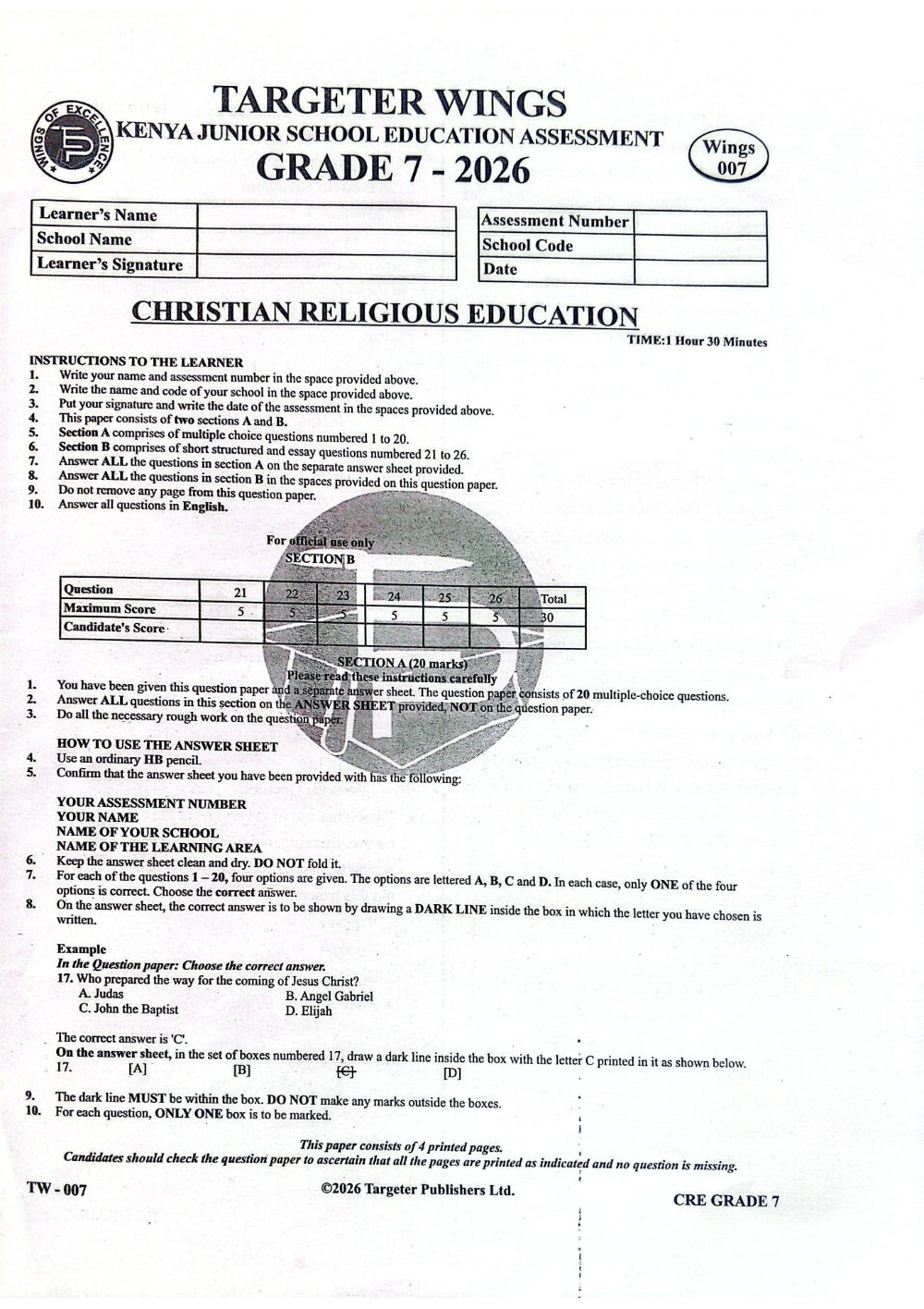 WINGS OF EXCELLENCE

TARGETER WINGS
KENYA JUNIOR SCHOOL EDUCATION ASSESSMENT
GRADE 7 - 2026

Wings 007

| Learner's Name | |
|---|---|
| School Name | |
| Learner's Signature | |

| Assessment Number | |
|---|---|
| School Code | |
| Date | |

CHRISTIAN RELIGIOUS EDUCATION

TIME:1 Hour 30 Minutes

INSTRUCTIONS TO THE LEARNER
1. Write your name and assessment number in the space provided above.
2. Write the name and code of your school in the space provided above.
3. Put your signature and write the date of the assessment in the spaces provided above.
4. This paper consists of two sections A and B.
5. Section A comprises of multiple choice questions numbered 1 to 20.
6. Section B comprises of short structured and essay questions numbered 21 to 26.
7. Answer ALL the questions in section A on the separate answer sheet provided.
8. Answer ALL the questions in section B in the spaces provided on this question paper.
9. Do not remove any page from this question paper.
10. Answer all questions in English.

For official use only
SECTION B

| Question | 21 | 22 | 23 | 24 | 25 | 26 | Total |
|---|---|---|---|---|---|---|---|
| Maximum Score | 5 | 5 | 5 | 5 | 5 | 5 | 30 |
| Candidate's Score | | | | | | | |

SECTION A (20 marks)
Please read these instructions carefully
1. You have been given this question paper and a separate answer sheet. The question paper consists of 20 multiple-choice questions.
2. Answer ALL questions in this section on the ANSWER SHEET provided, NOT on the question paper.
3. Do all the necessary rough work on the question paper.

HOW TO USE THE ANSWER SHEET
4. Use an ordinary HB pencil.
5. Confirm that the answer sheet you have been provided with has the following:

YOUR ASSESSMENT NUMBER
YOUR NAME
NAME OF YOUR SCHOOL
NAME OF THE LEARNING AREA
6. Keep the answer sheet clean and dry. DO NOT fold it.
7. For each of the questions 1 – 20, four options are given. The options are lettered A, B, C and D. In each case, only ONE of the four options is correct. Choose the correct answer.
8. On the answer sheet, the correct answer is to be shown by drawing a DARK LINE inside the box in which the letter you have chosen is written.

Example
In the Question paper: Choose the correct answer.
17. Who prepared the way for the coming of Jesus Christ?
A. Judas
B. Angel Gabriel
C. John the Baptist
D. Elijah

The correct answer is 'C'.
On the answer sheet, in the set of boxes numbered 17, draw a dark line inside the box with the letter C printed in it as shown below.
17. [A] [B] [C] [D]

9. The dark line MUST be within the box. DO NOT make any marks outside the boxes.
10. For each question, ONLY ONE box is to be marked.

This paper consists of 4 printed pages.
Candidates should check the question paper to ascertain that all the pages are printed as indicated and no question is missing.

TW - 007
©2026 Targeter Publishers Ltd.
CRE GRADE 7